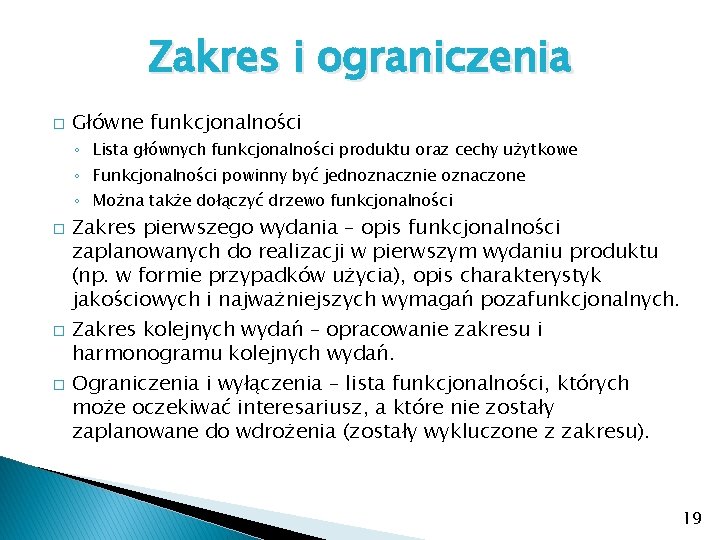 Zakres i ograniczenia

□ Główne funkcjonalności
◦ Lista głównych funkcjonalności produktu oraz cechy użytkowe
◦ Funkcjonalności powinny być jednoznacznie oznaczone
◦ Można także dołączyć drzewo funkcjonalności

□ Zakres pierwszego wydania – opis funkcjonalności zaplanowanych do realizacji w pierwszym wydaniu produktu (np. w formie przypadków użycia), opis charakterystyk jakościowych i najważniejszych wymagań pozafunkcjonalnych.

□ Zakres kolejnych wydań – opracowanie zakresu i harmonogramu kolejnych wydań.

□ Ograniczenia i wyłączenia – lista funkcjonalności, których może oczekiwać interesariusz, a które nie zostały zaplanowane do wdrożenia (zostały wykluczone z zakresu).

19